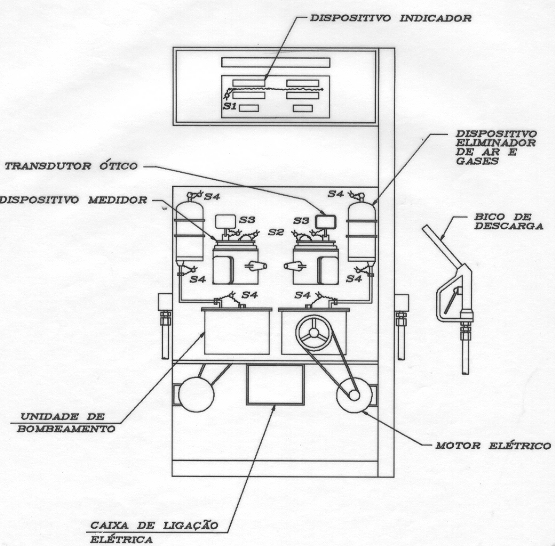 DISPOSITIVO INDICADOR

S1

DISPOSITIVO ELIMINADOR DE AR E GASES

TRANSDUTOR ÓTICO

DISPOSITIVO MEDIDOR

S4

S4

S3

S3

S2

BICO DE DESCARGA

S4

S4

S4

S4

UNIDADE DE BOMBEAMENTO

MOTOR ELÉTRICO

CAIXA DE LIGAÇÃO ELÉTRICA